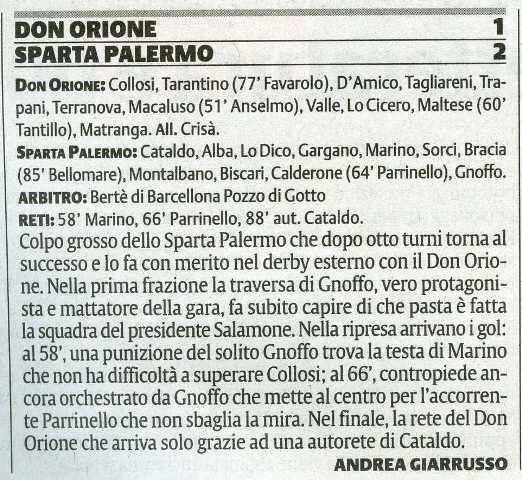 DON ORIONE 1
SPARTA PALERMO 2

DON ORIONE: Collosi, Tarantino (77' Favarolo), D'Amico, Tagliareni, Trapani, Terranova, Macaluso (51' Anselmo), Valle, Lo Cicero, Maltese (60' Tantillo), Matranga. All. Crisà.

SPARTA PALERMO: Cataldo, Alba, Lo Dico, Gargano, Marino, Sorci, Bracia (85' Bellomare), Montalbano, Biscari, Calderone (64' Parrinello), Gnoffo.

ARBITRO: Bertè di Barcellona Pozzo di Gotto

RETI: 58' Marino, 66' Parrinello, 88' aut. Cataldo.

Colpo grosso dello Sparta Palermo che dopo otto turni torna al successo e lo fa con merito nel derby esterno con il Don Orione. Nella prima frazione la traversa di Gnoffo, vero protagonista e mattatore della gara, fa subito capire di che pasta è fatta la squadra del presidente Salamone. Nella ripresa arrivano i gol: al 58', una punizione del solito Gnoffo trova la testa di Marino che non ha difficoltà a superare Collosi; al 66', contropiede ancora orchestrato da Gnoffo che mette al centro per l'accorrente Parrinello che non sbaglia la mira. Nel finale, la rete del Don Orione che arriva solo grazie ad una autorete di Cataldo.

ANDREA GIARRUSSO